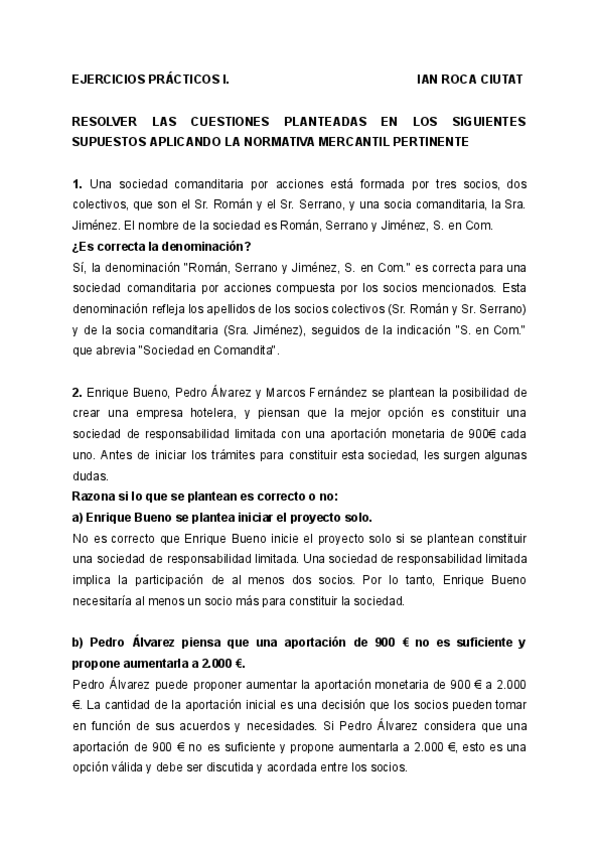 EJERCICIOS PRÁCTICOS I. IAN ROCA CIUTAT

RESOLVER LAS CUESTIONES PLANTEADAS EN LOS SIGUIENTES SUPUESTOS APLICANDO LA NORMATIVA MERCANTIL PERTINENTE

1. Una sociedad comanditaria por acciones está formada por tres socios, dos colectivos, que son el Sr. Román y el Sr. Serrano, y una socia comanditaria, la Sra. Jiménez. El nombre de la sociedad es Román, Serrano y Jiménez, S. en Com.
¿Es correcta la denominación?
Sí, la denominación "Román, Serrano y Jiménez, S. en Com." es correcta para una sociedad comanditaria por acciones compuesta por los socios mencionados. Esta denominación refleja los apellidos de los socios colectivos (Sr. Román y Sr. Serrano) y de la socia comanditaria (Sra. Jiménez), seguidos de la indicación "S. en Com." que abrevia "Sociedad en Comandita".

2. Enrique Bueno, Pedro Álvarez y Marcos Fernández se plantean la posibilidad de crear una empresa hotelera, y piensan que la mejor opción es constituir una sociedad de responsabilidad limitada con una aportación monetaria de 900€ cada uno. Antes de iniciar los trámites para constituir esta sociedad, les surgen algunas dudas.
Razona si lo que se plantean es correcto o no:
a) Enrique Bueno se plantea iniciar el proyecto solo.
No es correcto que Enrique Bueno inicie el proyecto solo si se plantean constituir una sociedad de responsabilidad limitada. Una sociedad de responsabilidad limitada implica la participación de al menos dos socios. Por lo tanto, Enrique Bueno necesitaría al menos un socio más para constituir la sociedad.

b) Pedro Álvarez piensa que una aportación de 900 € no es suficiente y propone aumentarla a 2.000 €.
Pedro Álvarez puede proponer aumentar la aportación monetaria de 900 € a 2.000 €. La cantidad de la aportación inicial es una decisión que los socios pueden tomar en función de sus acuerdos y necesidades. Si Pedro Álvarez considera que una aportación de 900 € no es suficiente y propone aumentarla a 2.000 €, esto es una opción válida y debe ser discutida y acordada entre los socios.